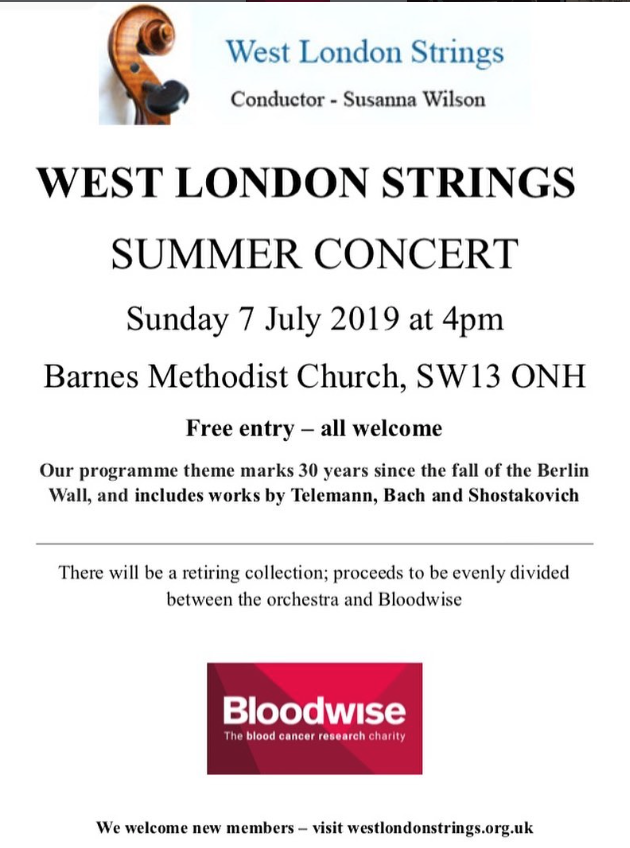 West London Strings

Conductor - Susanna Wilson

WEST LONDON STRINGS

SUMMER CONCERT

Sunday 7 July 2019 at 4pm

Barnes Methodist Church, SW13 ONH

Free entry – all welcome

Our programme theme marks 30 years since the fall of the Berlin Wall, and includes works by Telemann, Bach and Shostakovich

There will be a retiring collection; proceeds to be evenly divided between the orchestra and Bloodwise

Bloodwise

The blood cancer research charity

We welcome new members – visit westlondonstrings.org.uk